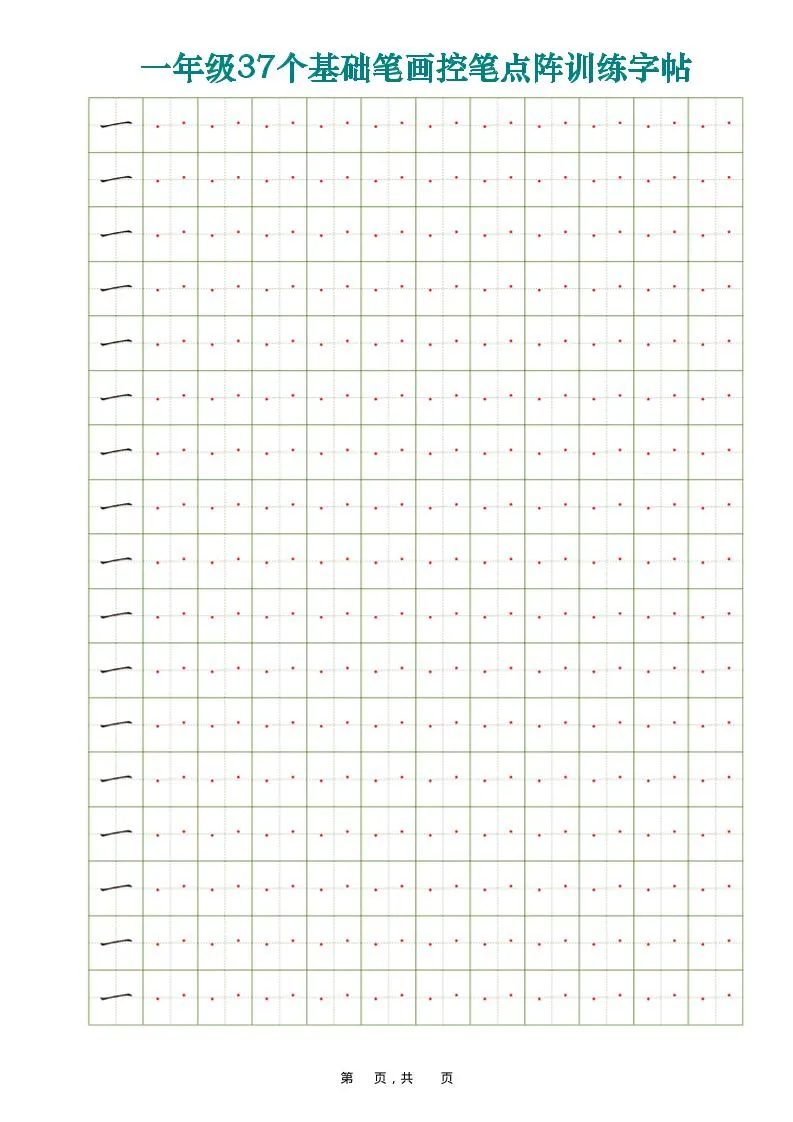 一年级37个基础笔画控笔点阵训练字帖

一

一

一

一

一

一

一

一

一

一

一

一

一

一

一

一

一

第 页，共 页